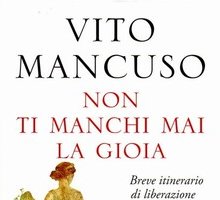 VITO MANCUSO

NON TI MANCHI MAI LA GIOIA

Breve itinerario di liberazione